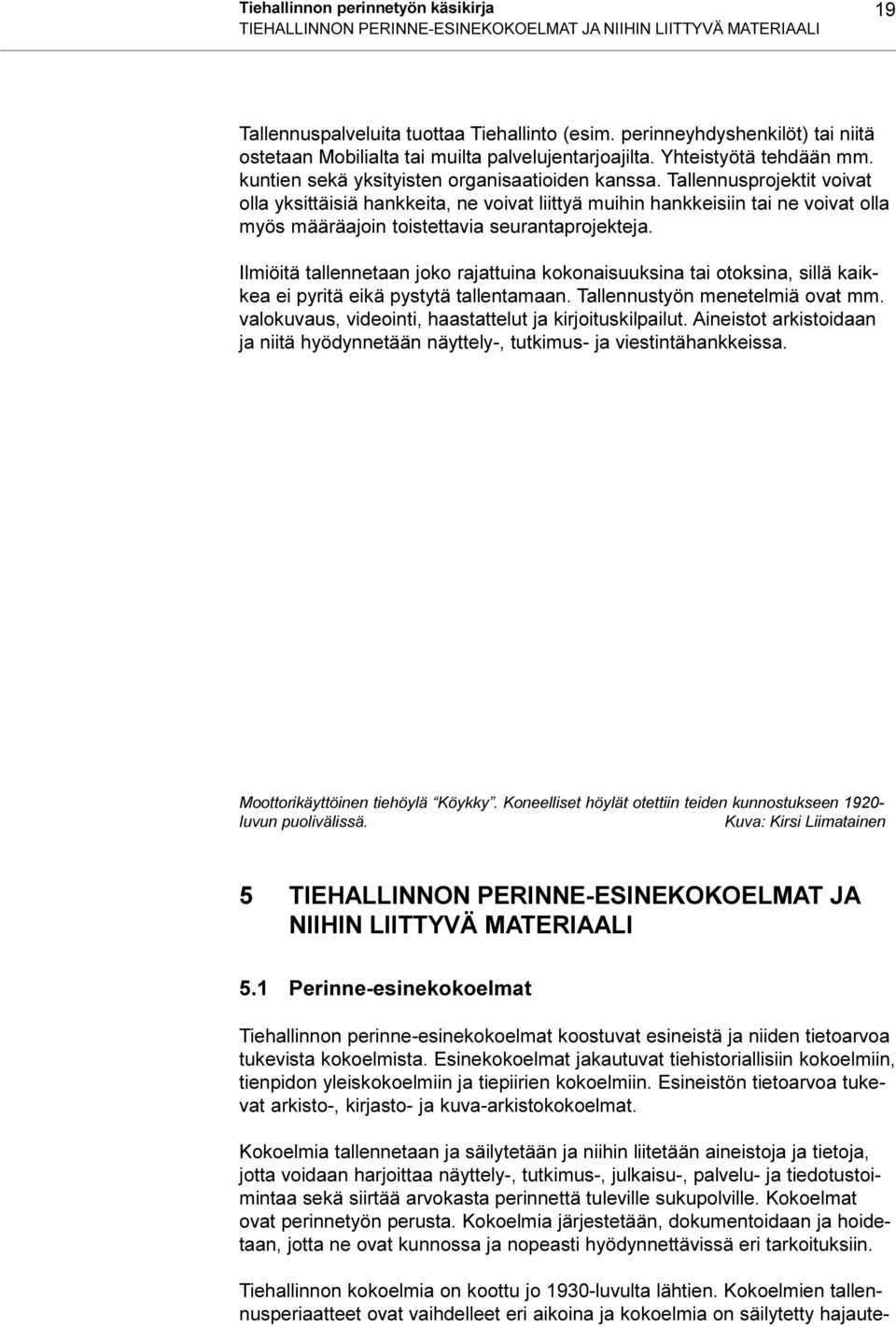 Tiehallinnon perinnetyön käsikirja
TIEHALLINNON PERINNE-ESINEKOKOELMAT JA NIIHIN LIITTYVÄ MATERIAALI
19

Tallennuspalveluita tuottaa Tiehallinto (esim. perinneyhdyshenkilöt) tai niitä ostetaan Mobilialta tai muilta palvelujentarjoajilta. Yhteistyötä tehdään mm. kuntien sekä yksityisten organisaatioiden kanssa. Tallennusprojektit voivat olla yksittäisiä hankkeita, ne voivat liittyä muihin hankkeisiin tai ne voivat olla myös määräajoin toistettavia seurantaprojekteja.

Ilmiöitä tallennetaan joko rajattuina kokonaisuuksina tai otoksina, sillä kaikkea ei pyritä eikä pystytä tallentamaan. Tallennustyön menetelmiä ovat mm. valokuvaus, videointi, haastattelut ja kirjoituskilpailut. Aineistot arkistoidaan ja niitä hyödynnetään näyttely-, tutkimus- ja viestintähankkeissa.

Moottorikäyttöinen tiehöylä "Köykky". Koneelliset höylät otettiin teiden kunnostukseen 1920-luvun puolivälissä. Kuva: Kirsi Liimatainen

5 TIEHALLINNON PERINNE-ESINEKOKOELMAT JA NIIHIN LIITTYVÄ MATERIAALI

5.1 Perinne-esinekokoelmat

Tiehallinnon perinne-esinekokoelmat koostuvat esineistä ja niiden tietoarvoa tukevista kokoelmista. Esinekokoelmat jakautuvat tiehistoriallisiin kokoelmiin, tienpidon yleiskokoelmiin ja tiepiirien kokoelmiin. Esineistön tietoarvoa tukevat arkisto-, kirjasto- ja kuva-arkistokokoelmat.

Kokoelmia tallennetaan ja säilytetään ja niihin liitetään aineistoja ja tietoja, jotta voidaan harjoittaa näyttely-, tutkimus-, julkaisu-, palvelu- ja tiedotustoimintaa sekä siirtää arvokasta perinnettä tuleville sukupolville. Kokoelmat ovat perinnetyön perusta. Kokoelmia järjestetään, dokumentoidaan ja hoidetaan, jotta ne ovat kunnossa ja nopeasti hyödynnettävissä eri tarkoituksiin.

Tiehallinnon kokoelmia on koottu jo 1930-luvulta lähtien. Kokoelmien tallennusperiaatteet ovat vaihdelleet eri aikoina ja kokoelmia on säilytetty hajaute-